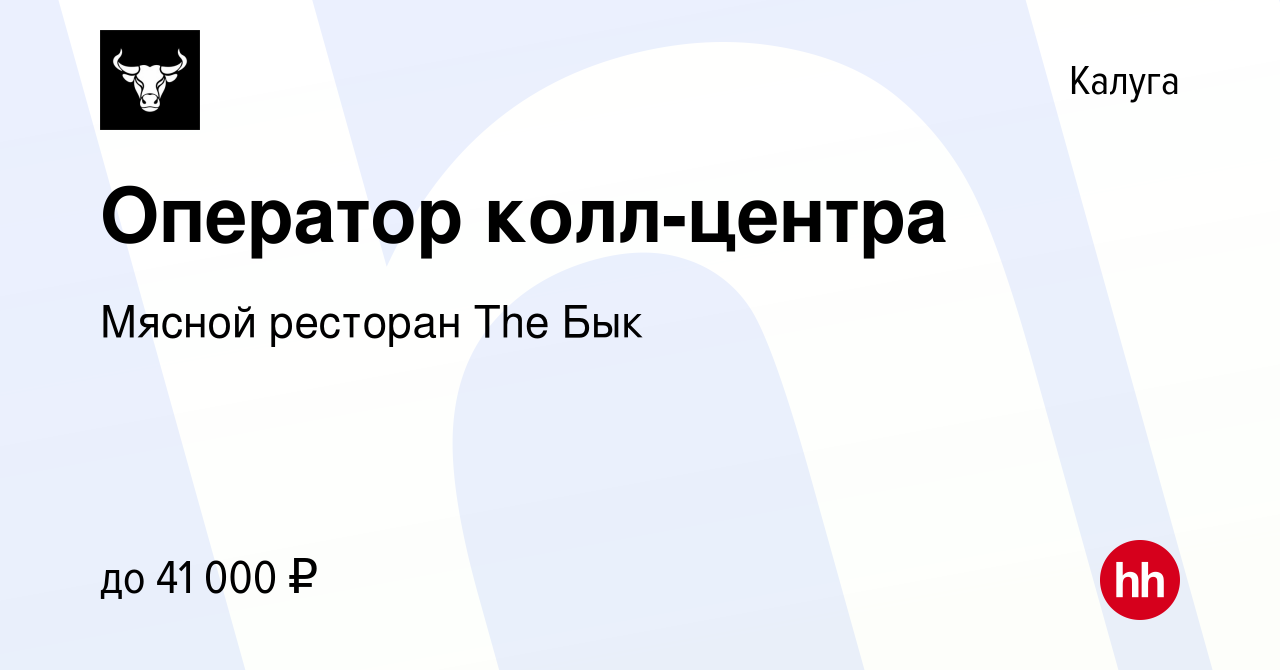 Калуга

Оператор колл-центра

Мясной ресторан The Бык

до 41 000 ₽

hh